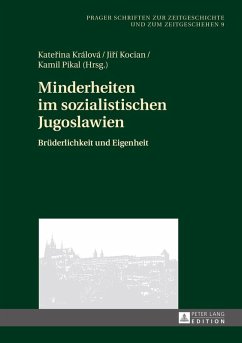 PRAGER SCHRIFTEN ZUR ZEITGESCHICHTE
UND ZUM ZEITGESCHEHEN 9

Kateřina Králová / Jiří Kocian /
Kamil Pikal (Hrsg.)

Minderheiten
im sozialistischen
Jugoslawien

Brüderlichkeit und Eigenheit

PETER LANG
EDITION